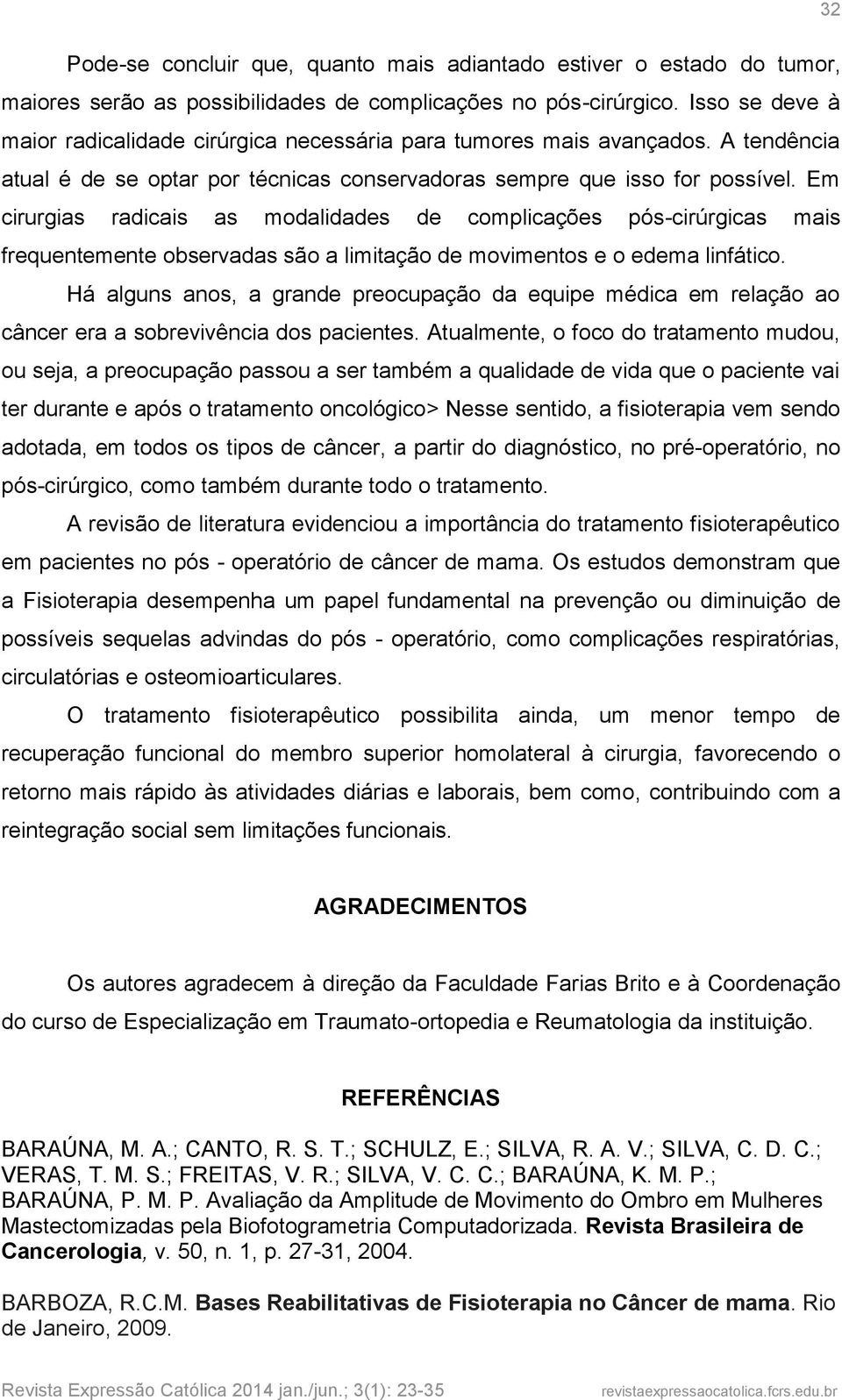 32

Pode-se concluir que, quanto mais adiantado estiver o estado do tumor, maiores serão as possibilidades de complicações no pós-cirúrgico. Isso se deve à maior radicalidade cirúrgica necessária para tumores mais avançados. A tendência atual é de se optar por técnicas conservadoras sempre que isso for possível. Em cirurgias radicais as modalidades de complicações pós-cirúrgicas mais frequentemente observadas são a limitação de movimentos e o edema linfático.

Há alguns anos, a grande preocupação da equipe médica em relação ao câncer era a sobrevivência dos pacientes. Atualmente, o foco do tratamento mudou, ou seja, a preocupação passou a ser também a qualidade de vida que o paciente vai ter durante e após o tratamento oncológico> Nesse sentido, a fisioterapia vem sendo adotada, em todos os tipos de câncer, a partir do diagnóstico, no pré-operatório, no pós-cirúrgico, como também durante todo o tratamento.

A revisão de literatura evidenciou a importância do tratamento fisioterapêutico em pacientes no pós - operatório de câncer de mama. Os estudos demonstram que a Fisioterapia desempenha um papel fundamental na prevenção ou diminuição de possíveis sequelas advindas do pós - operatório, como complicações respiratórias, circulatórias e osteomioarticulares.

O tratamento fisioterapêutico possibilita ainda, um menor tempo de recuperação funcional do membro superior homolateral à cirurgia, favorecendo o retorno mais rápido às atividades diárias e laborais, bem como, contribuindo com a reintegração social sem limitações funcionais.

AGRADECIMENTOS

Os autores agradecem à direção da Faculdade Farias Brito e à Coordenação do curso de Especialização em Traumato-ortopedia e Reumatologia da instituição.

REFERÊNCIAS

BARAÚNA, M. A.; CANTO, R. S. T.; SCHULZ, E.; SILVA, R. A. V.; SILVA, C. D. C.; VERAS, T. M. S.; FREITAS, V. R.; SILVA, V. C. C.; BARAÚNA, K. M. P.; BARAÚNA, P. M. P. Avaliação da Amplitude de Movimento do Ombro em Mulheres Mastectomizadas pela Biofotogrametria Computadorizada. Revista Brasileira de Cancerologia, v. 50, n. 1, p. 27-31, 2004.

BARBOZA, R.C.M. Bases Reabilitativas de Fisioterapia no Câncer de mama. Rio de Janeiro, 2009.

Revista Expressão Católica 2014 jan./jun.; 3(1): 23-35 revistaexpressaocatolica.fcrs.edu.br